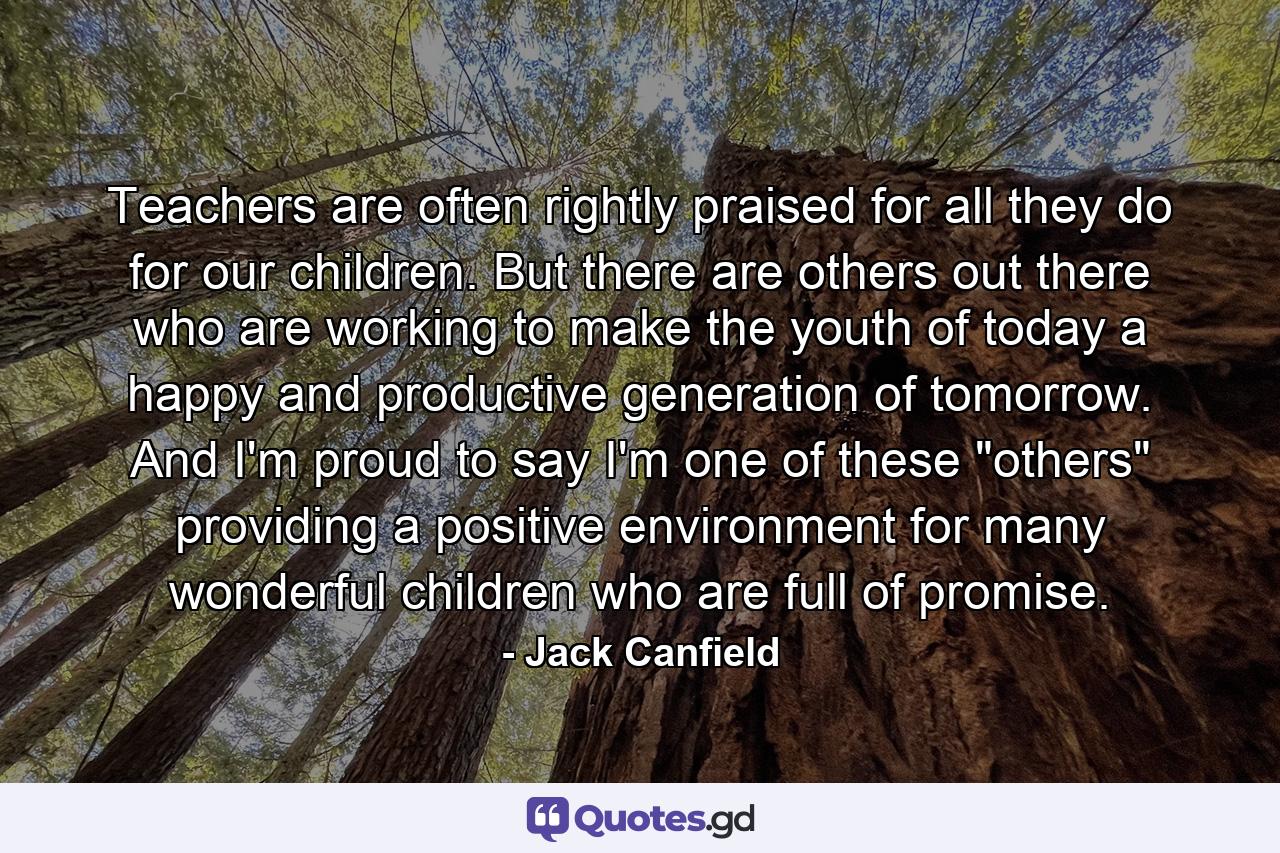 Teachers are often rightly praised for all they do for our children. But there are others out there who are working to make the youth of today a happy and productive generation of tomorrow. And I'm proud to say I'm one of these "others" providing a positive environment for many wonderful children who are full of promise.

- Jack Canfield

Quotes.gd